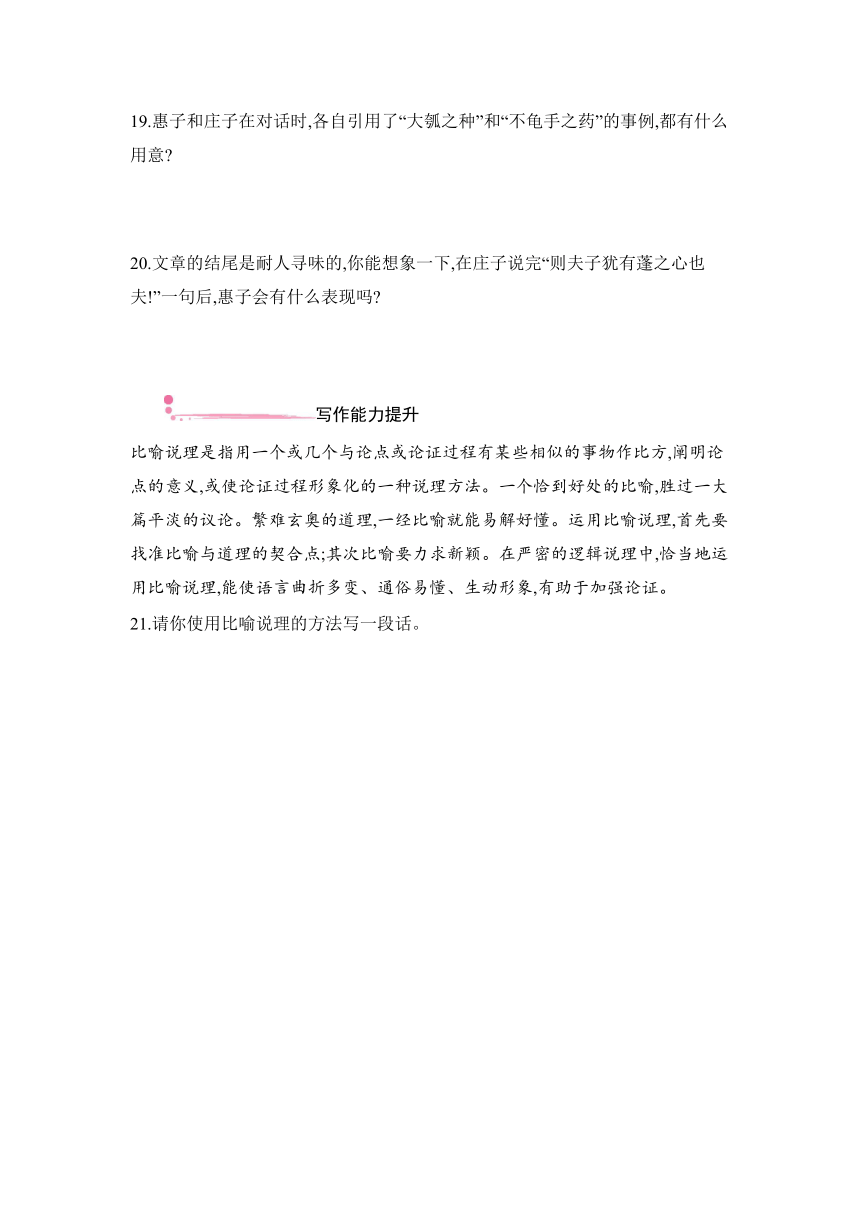 19.惠子和庄子在对话时,各自引用了“大瓠之种”和“不龟手之药”的事例,都有什么用意?

20.文章的结尾是耐人寻味的,你能想象一下,在庄子说完“则夫子犹有蓬之心也夫!”一句后,惠子会有什么表现吗?

写作能力提升

比喻说理是指用一个或几个与论点或论证过程有某些相似的事物作比方,阐明论点的意义,或使论证过程形象化的一种说理方法。一个恰到好处的比喻,胜过一大篇平淡的议论。繁难玄奥的道理,一经比喻就能易解好懂。运用比喻说理,首先要找准比喻与道理的契合点;其次比喻要力求新颖。在严密的逻辑说理中,恰当地运用比喻说理,能使语言曲折多变、通俗易懂、生动形象,有助于加强论证。

21.请你使用比喻说理的方法写一段话。